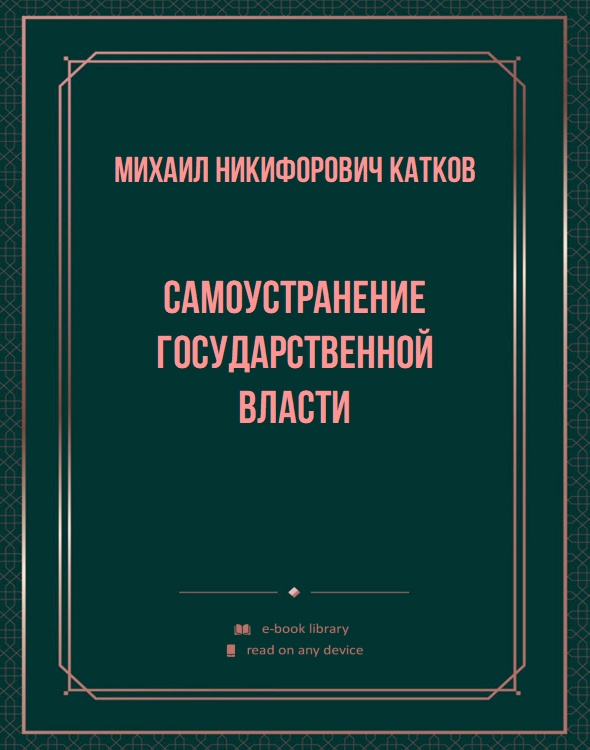 МИХАИЛ НИКИФОРОВИЧ КАТКОВ

САМОУСТРАНЕНИЕ ГОСУДАРСТВЕННОЙ ВЛАСТИ

e-book library
read on any device